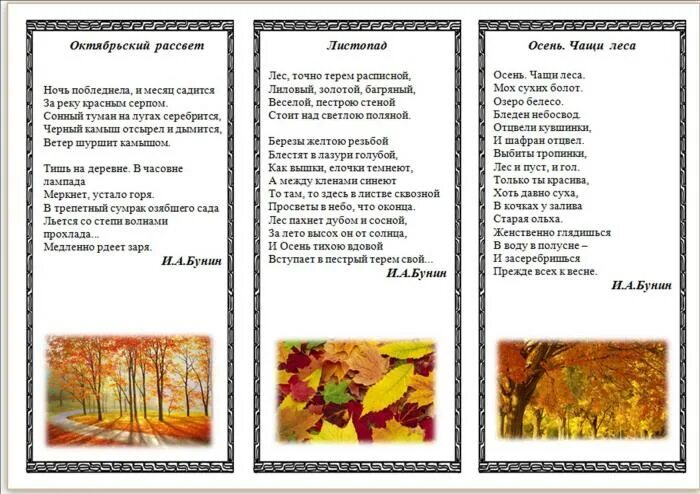 Октябрьский рассвет

Ночь побледнела, и месяц садится
За реку красным серпом.
Сонный туман на лугах серебрится,
Черный камыш отсырел и дымится,
Ветер шуршит камышом.

Тишь на деревне. В часовне лампада
Меркнет, устало горя.
В трепетный сумрак озябшего сада
Льется со степи волнами прохлада...
Медленно рдеет заря.

И.А.Бунин

Листопад

Лес, точно терем расписной,
Лиловый, золотой, багряный,
Веселой, пестрою стеной
Стоит над светлою поляной.

Березы желтою резьбой
Блестят в лазури голубой,
Как вышки, елочки темнеют,
А между кленами синеют
То там, то здесь в листве сквозной
Просветы в небо, что оконца.
Лес пахнет дубом и сосной,
За лето высох он от солнца,
И Осень тихою вдовой
Вступает в пестрый терем свой...

И.А.Бунин

Осень. Чащи леса

Осень. Чащи леса.
Мох сухих болот.
Озеро белесо.
Бледен небосвод.
Отцвели кувшинки,
И шафран отцвел.
Выбиты тропинки,
Лес и пуст, и гол.
Только ты красива,
Хоть давно суха,
В кочках у залива
Старая ольха.
Женственно глядишься
В воду в полусне –
И засеребришься
Прежде всех к весне.

И.А.Бунин